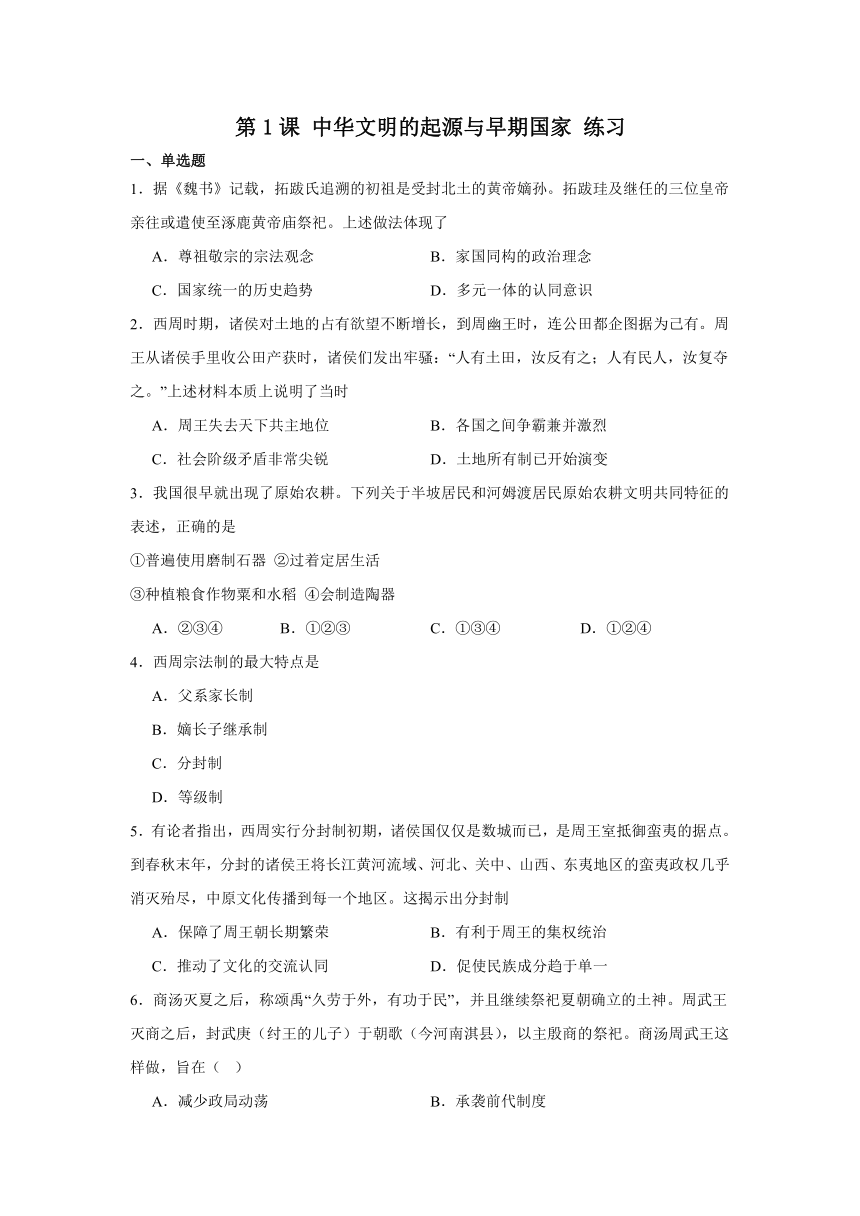 第 1 课 中华文明的起源与早期国家 练习

一、单选题

1．据《魏书》记载，拓跋氏追溯的初祖是受封北土的黄帝嫡孙。拓跋珪及继任的三位皇帝亲往或遣使至涿鹿黄帝庙祭祀。上述做法体现了

A．尊祖敬宗的宗法观念
B．家国同构的政治理念
C．国家统一的历史趋势
D．多元一体的认同意识

2．西周时期，诸侯对土地的占有欲望不断增长，到周幽王时，连公田都企图据为己有。周王从诸侯手里收公田产获时，诸侯们发出牢骚：“人有土田，汝反有之；人有民人，汝复夺之。”上述材料本质上说明了当时

A．周王失去天下共主地位
B．各国之间争霸兼并激烈
C．社会阶级矛盾非常尖锐
D．土地所有制已开始演变

3．我国很早就出现了原始农耕。下列关于半坡居民和河姆渡居民原始农耕文明共同特征的表述，正确的是

①普遍使用磨制石器 ②过着定居生活

③种植粮食作物粟和水稻 ④会制造陶器

A．②③④
B．①②③
C．①③④
D．①②④

4．西周宗法制的最大特点是

A．父系家长制

B．嫡长子继承制

C．分封制

D．等级制

5．有论者指出，西周实行分封制初期，诸侯国仅仅是数城而已，是周王室抵御蛮夷的据点。到春秋末年，分封的诸侯王将长江黄河流域、河北、关中、山西、东夷地区的蛮夷政权几乎消灭殆尽，中原文化传播到每一个地区。这揭示出分封制

A．保障了周王朝长期繁荣
B．有利于周王的集权统治
C．推动了文化的交流认同
D．促使民族成分趋于单一

6．商汤灭夏之后，称颂禹“久劳于外，有功于民”，并且继续祭祀夏朝确立的土神。周武王灭商之后，封武庚（纣王的儿子）于朝歌（今河南淇县），以主殷商的祭祀。商汤周武王这样做，旨在（　）

A．减少政局动荡
B．承袭前代制度